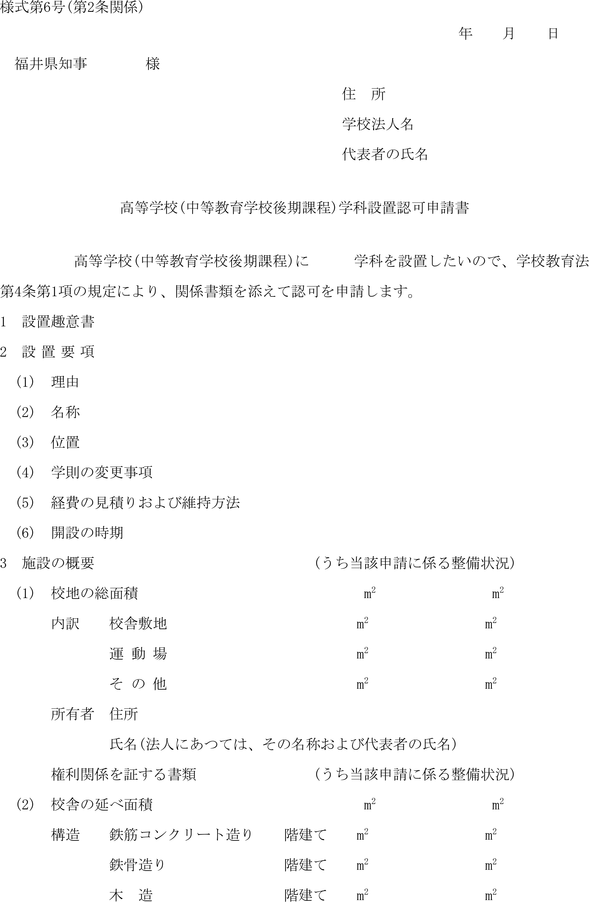 様式第6号(第2条関係)

年　月　日

福井県知事　　様

住　所

学校法人名

代表者の氏名

高等学校(中等教育学校後期課程)学科設置認可申請書

高等学校(中等教育学校後期課程)に　　学科を設置したいので、学校教育法第4条第1項の規定により、関係書類を添えて認可を申請します。

1　設置趣意書

2　設 置 要 項

(1)　理由

(2)　名称

(3)　位置

(4)　学則の変更事項

(5)　経費の見積りおよび維持方法

(6)　開設の時期

3　施設の概要　　(うち当該申請に係る整備状況)

(1)　校地の総面積　$m^2$　$m^2$

内訳　校舎敷地　$m^2$　$m^2$

運 動 場　$m^2$　$m^2$

そ の 他　$m^2$　$m^2$

所有者　住所

氏名(法人にあつては、その名称および代表者の氏名)

権利関係を証する書類　　(うち当該申請に係る整備状況)

(2)　校舎の延べ面積　$m^2$　$m^2$

構造　鉄筋コンクリート造り　階建て　$m^2$　$m^2$

鉄骨造り　階建て　$m^2$　$m^2$

木　造　階建て　$m^2$　$m^2$